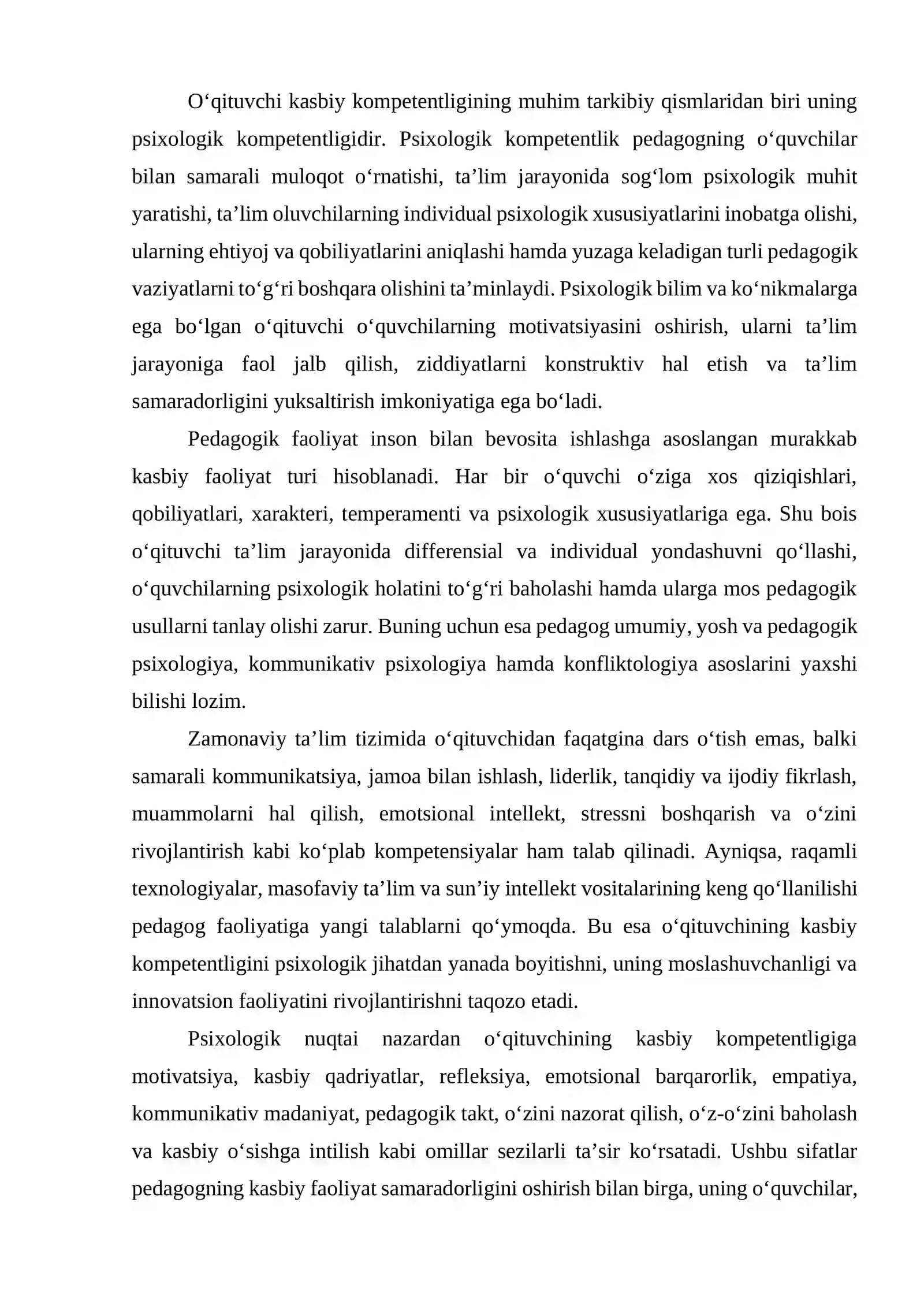 O'qituvchi kasbiy kompetentligining muhim tarkibiy qismlaridan biri uning psixologik kompetentligidir. Psixologik kompetentlik pedagogning o'quvchilar bilan samarali muloqot o'rnatishi, ta'lim jarayonida sog'lom psixologik muhit yaratishi, ta'lim oluvchilarning individual psixologik xususiyatlarini inobatga olishi, ularning ehtiyoj va qobiliyatlarini aniqlashi hamda yuzaga keladigan turli pedagogik vaziyatlarni to'g'ri boshqara olishini ta'minlaydi. Psixologik bilim va ko'nikmalarga ega bo'lgan o'qituvchi o'quvchilarning motivatsiyasini oshirish, ularni ta'lim jarayoniga faol jalb qilish, ziddiyatlarni konstruktiv hal etish va ta'lim samaradorligini yuksaltirish imkoniyatiga ega bo'ladi.

Pedagogik faoliyat inson bilan bevosita ishlashga asoslangan murakkab kasbiy faoliyat turi hisoblanadi. Har bir o'quvchi o'ziga xos qiziqishlari, qobiliyatlari, xarakteri, temperamenti va psixologik xususiyatlariga ega. Shu bois o'qituvchi ta'lim jarayonida differensial va individual yondashuvni qo'llashi, o'quvchilarning psixologik holatini to'g'ri baholashi hamda ularga mos pedagogik usullarni tanlay olishi zarur. Buning uchun esa pedagog umumiy, yosh va pedagogik psixologiya, kommunikativ psixologiya hamda konfliktologiya asoslarini yaxshi bilishi lozim.

Zamonaviy ta'lim tizimida o'qituvchidan faqatgina dars o'tish emas, balki samarali kommunikatsiya, jamoa bilan ishlash, liderlik, tanqidiy va ijodiy fikrlash, muammolarni hal qilish, emotsional intellekt, stressni boshqarish va o'zini rivojlantirish kabi ko'plab kompetensiyalar ham talab qilinadi. Ayniqsa, raqamli texnologiyalar, masofaviy ta'lim va sun'iy intellekt vositalarining keng qo'llanilishi pedagog faoliyatiga yangi talablarni qo'ymoqda. Bu esa o'qituvchining kasbiy kompetentligini psixologik jihatdan yanada boyitishni, uning moslashuvchanligi va innovatsion faoliyatini rivojlantirishni taqozo etadi.

Psixologik nuqtai nazardan o'qituvchining kasbiy kompetentligiga motivatsiya, kasbiy qadriyatlar, refleksiya, emotsional barqarorlik, empatiya, kommunikativ madaniyat, pedagogik takt, o'zini nazorat qilish, o'z-o'zini baholash va kasbiy o'sishga intilish kabi omillar sezilarli ta'sir ko'rsatadi. Ushbu sifatlar pedagogning kasbiy faoliyat samaradorligini oshirish bilan birga, uning o'quvchilar,